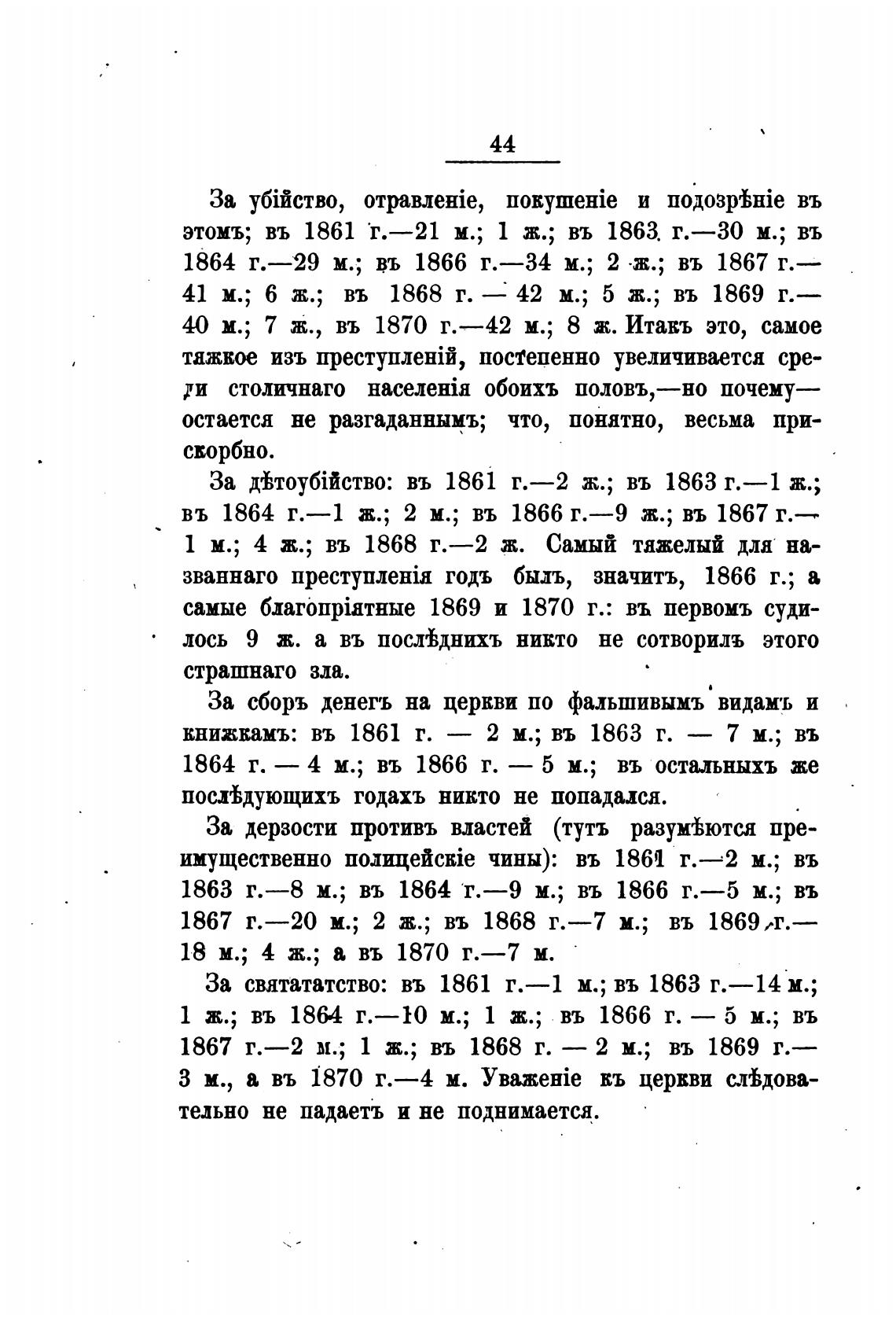 44

За убійство, отравленіе, покушеніе и подозрѣніе въ этомъ; въ 1861 г.—21 м.; 1 ж.; въ 1863 г.—30 м.; въ 1864 г.—29 м.; въ 1866 г.—34 м.; 2 ж.; въ 1867 г.—41 м.; 6 ж.; въ 1868 г. — 42 м.; 5 ж.; въ 1869 г.—40 м.; 7 ж., въ 1870 г.—42 м.; 8 ж. Итакъ это, самое тяжкое изъ преступленій, постепенно увеличивается среди столичнаго населенія обоихъ половъ,—но почему—остается не разгаданнымъ; что, понятно, весьма прискорбно.

За дѣтоубійство: въ 1861 г.—2 ж.; въ 1863 г.—1 ж.; въ 1864 г.—1 ж.; 2 м.; въ 1866 г.—9 ж.; въ 1867 г.—1 м.; 4 ж.; въ 1868 г.—2 ж. Самый тяжелый для названнаго преступленія годъ былъ, значитъ, 1866 г.; а самые благопріятные 1869 и 1870 г.: въ первомъ судилось 9 ж. а въ послѣднихъ никто не сотворилъ этого страшнаго зла.

За сборъ денегъ на церкви по фальшивымъ видамъ и книжкамъ: въ 1861 г. — 2 м.; въ 1863 г. — 7 м.; въ 1864 г. — 4 м.; въ 1866 г. — 5 м.; въ остальныхъ же послѣдующихъ годахъ никто не попадался.

За дерзости противъ властей (тутъ разумѣются преимущественно полицейскіе чины): въ 1861 г.—2 м.; въ 1863 г.—8 м.; въ 1864 г.—9 м.; въ 1866 г.—5 м.; въ 1867 г.—20 м.; 2 ж.; въ 1868 г.—7 м.; въ 1869 г.—18 м.; 4 ж.; а въ 1870 г.—7 м.

За святататство: въ 1861 г.—1 м.; въ 1863 г.—14 м.; 1 ж.; въ 1864 г.—10 м.; 1 ж.; въ 1866 г. — 5 м.; въ 1867 г.—2 м.; 1 ж.; въ 1868 г. — 2 м.; въ 1869 г.—3 м., а въ 1870 г.—4 м. Уваженіе къ церкви слѣдовательно не падаетъ и не поднимается.